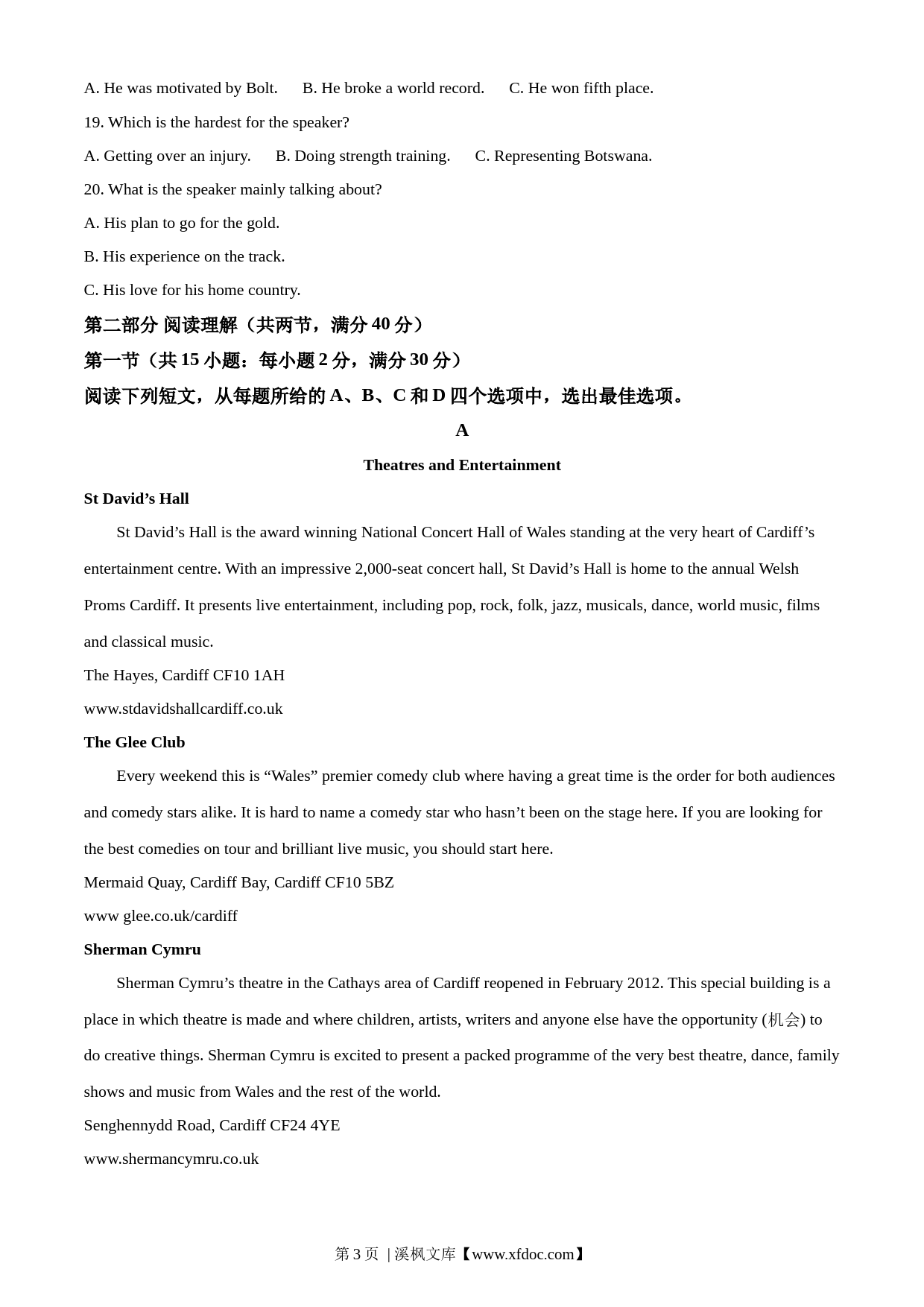 A. He was motivated by Bolt.　　B. He broke a world record.　　C. He won fifth place.

19. Which is the hardest for the speaker?

A. Getting over an injury.　　B. Doing strength training.　　C. Representing Botswana.

20. What is the speaker mainly talking about?

A. His plan to go for the gold.

B. His experience on the track.

C. His love for his home country.

第二部分 阅读理解（共两节，满分 40 分）

第一节（共 15 小题：每小题 2 分，满分 30 分）

阅读下列短文，从每题所给的 A、B、C 和 D 四个选项中，选出最佳选项。

A

Theatres and Entertainment

St David’s Hall

St David’s Hall is the award winning National Concert Hall of Wales standing at the very heart of Cardiff’s entertainment centre. With an impressive 2,000-seat concert hall, St David’s Hall is home to the annual Welsh Proms Cardiff. It presents live entertainment, including pop, rock, folk, jazz, musicals, dance, world music, films and classical music.

The Hayes, Cardiff CF10 1AH

www.stdavidshallcardiff.co.uk

The Glee Club

Every weekend this is “Wales” premier comedy club where having a great time is the order for both audiences and comedy stars alike. It is hard to name a comedy star who hasn’t been on the stage here. If you are looking for the best comedies on tour and brilliant live music, you should start here.

Mermaid Quay, Cardiff Bay, Cardiff CF10 5BZ

www glee.co.uk/cardiff

Sherman Cymru

Sherman Cymru’s theatre in the Cathays area of Cardiff reopened in February 2012. This special building is a place in which theatre is made and where children, artists, writers and anyone else have the opportunity (机会) to do creative things. Sherman Cymru is excited to present a packed programme of the very best theatre, dance, family shows and music from Wales and the rest of the world.

Senghennydd Road, Cardiff CF24 4YE

www.shermancymru.co.uk

第 3 页 | 溪枫文库【www.xfdoc.com】